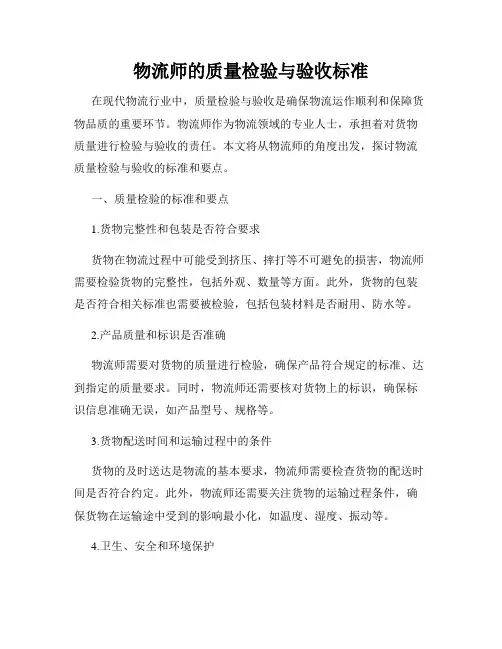 物流师的质量检验与验收标准

在现代物流行业中，质量检验与验收是确保物流运作顺利和保障货物品质的重要环节。物流师作为物流领域的专业人士，承担着对货物质量进行检验与验收的责任。本文将从物流师的角度出发，探讨物流质量检验与验收的标准和要点。

一、质量检验的标准和要点

1.货物完整性和包装是否符合要求

货物在物流过程中可能受到挤压、摔打等不可避免的损害，物流师需要检验货物的完整性，包括外观、数量等方面。此外，货物的包装是否符合相关标准也需要被检验，包括包装材料是否耐用、防水等。

2.产品质量和标识是否准确

物流师需要对货物的质量进行检验，确保产品符合规定的标准、达到指定的质量要求。同时，物流师还需要核对货物上的标识，确保标识信息准确无误，如产品型号、规格等。

3.货物配送时间和运输过程中的条件

货物的及时送达是物流的基本要求，物流师需要检查货物的配送时间是否符合约定。此外，物流师还需要关注货物的运输过程条件，确保货物在运输途中受到的影响最小化，如温度、湿度、振动等。

4.卫生、安全和环境保护